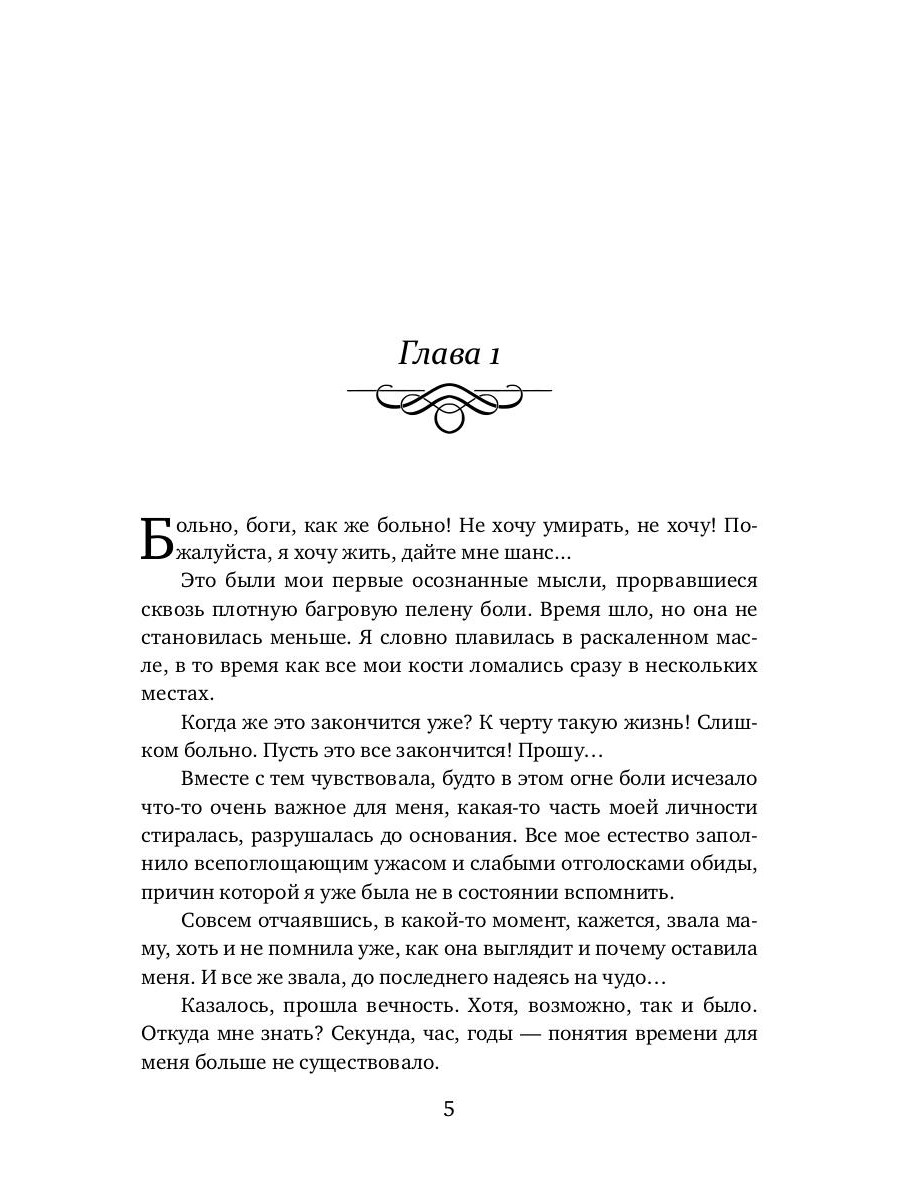 Глава 1

Больно, боги, как же больно! Не хочу умирать, не хочу! Пожалуйста, я хочу жить, дайте мне шанс…

Это были мои первые осознанные мысли, прорвавшиеся сквозь плотную багровую пелену боли. Время шло, но она не становилась меньше. Я словно плавилась в раскаленном масле, в то время как все мои кости ломались сразу в нескольких местах.

Когда же это закончится уже? К черту такую жизнь! Слишком больно. Пусть это все закончится! Прошу…

Вместе с тем чувствовала, будто в этом огне боли исчезало что-то очень важное для меня, какая-то часть моей личности стиралась, разрушалась до основания. Все мое естество заполнило всепоглощающим ужасом и слабыми отголосками обиды, причин которой я уже была не в состоянии вспомнить.

Совсем отчаявшись, в какой-то момент, кажется, звала маму, хоть и не помнила уже, как она выглядит и почему оставила меня. И все же звала, до последнего надеясь на чудо…

Казалось, прошла вечность. Хотя, возможно, так и было. Откуда мне знать? Секунда, час, годы — понятия времени для меня больше не существовало.

5